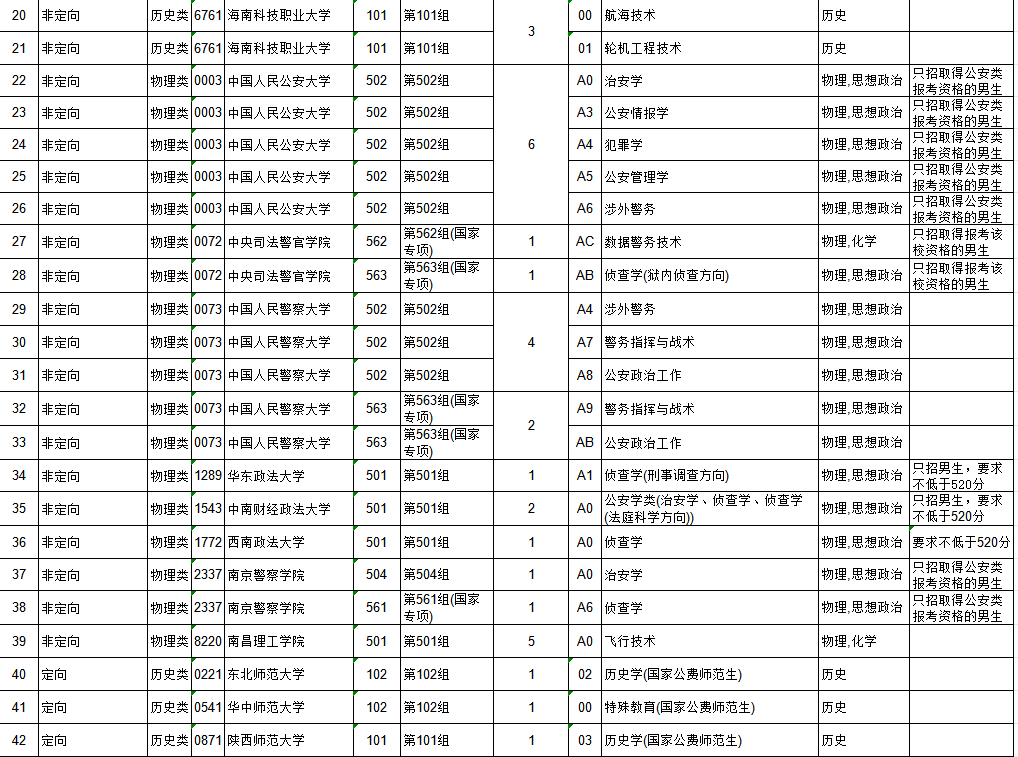 | 20 | 非定向 | 历史类 | 6761 | 海南科技职业大学 | 101 | 第101组 | 3 | 00 | 航海技术 | 历史 | |
|---|---|---|---|---|---|---|---|---|---|---|---|
| 21 | 非定向 | 历史类 | 6761 | 海南科技职业大学 | 101 | 第101组 | | 01 | 轮机工程技术 | 历史 | |
| 22 | 非定向 | 物理类 | 0003 | 中国人民公安大学 | 502 | 第502组 | 6 | A0 | 治安学 | 物理,思想政治 | 只招取得公安类报考资格的男生 |
| 23 | 非定向 | 物理类 | 0003 | 中国人民公安大学 | 502 | 第502组 | | A3 | 公安情报学 | 物理,思想政治 | 只招取得公安类报考资格的男生 |
| 24 | 非定向 | 物理类 | 0003 | 中国人民公安大学 | 502 | 第502组 | | A4 | 犯罪学 | 物理,思想政治 | 只招取得公安类报考资格的男生 |
| 25 | 非定向 | 物理类 | 0003 | 中国人民公安大学 | 502 | 第502组 | | A5 | 公安管理学 | 物理,思想政治 | 只招取得公安类报考资格的男生 |
| 26 | 非定向 | 物理类 | 0003 | 中国人民公安大学 | 502 | 第502组 | | A6 | 涉外警务 | 物理,思想政治 | 只招取得公安类报考资格的男生 |
| 27 | 非定向 | 物理类 | 0072 | 中央司法警官学院 | 562 | 第562组(国家专项) | 1 | AC | 数据警务技术 | 物理,化学 | 只招取得报考该校资格的男生 |
| 28 | 非定向 | 物理类 | 0072 | 中央司法警官学院 | 563 | 第563组(国家专项) | 1 | AB | 侦查学(狱内侦查方向) | 物理,思想政治 | 只招取得报考该校资格的男生 |
| 29 | 非定向 | 物理类 | 0073 | 中国人民警察大学 | 502 | 第502组 | 4 | A4 | 涉外警务 | 物理,思想政治 | |
| 30 | 非定向 | 物理类 | 0073 | 中国人民警察大学 | 502 | 第502组 | | A7 | 警务指挥与战术 | 物理,思想政治 | |
| 31 | 非定向 | 物理类 | 0073 | 中国人民警察大学 | 502 | 第502组 | | A8 | 公安政治工作 | 物理,思想政治 | |
| 32 | 非定向 | 物理类 | 0073 | 中国人民警察大学 | 563 | 第563组(国家专项) | 2 | A9 | 警务指挥与战术 | 物理,思想政治 | |
| 33 | 非定向 | 物理类 | 0073 | 中国人民警察大学 | 563 | 第563组(国家专项) | | AB | 公安政治工作 | 物理,思想政治 | |
| 34 | 非定向 | 物理类 | 1289 | 华东政法大学 | 501 | 第501组 | 1 | A1 | 侦查学(刑事调查方向) | 物理,思想政治 | 只招男生，要求不低于520分 |
| 35 | 非定向 | 物理类 | 1543 | 中南财经政法大学 | 501 | 第501组 | 2 | A0 | 公安学类(治安学、侦查学、侦查学(法庭科学方向)) | 物理,思想政治 | 只招男生，要求不低于520分 |
| 36 | 非定向 | 物理类 | 1772 | 西南政法大学 | 501 | 第501组 | 1 | A0 | 侦查学 | 物理,思想政治 | 要求不低于520分 |
| 37 | 非定向 | 物理类 | 2337 | 南京警察学院 | 504 | 第504组 | 1 | A0 | 治安学 | 物理,思想政治 | 只招取得公安类报考资格的男生 |
| 38 | 非定向 | 物理类 | 2337 | 南京警察学院 | 561 | 第561组(国家专项) | 1 | A6 | 侦查学 | 物理,思想政治 | 只招取得公安类报考资格的男生 |
| 39 | 非定向 | 物理类 | 8220 | 南昌理工学院 | 501 | 第501组 | 5 | A0 | 飞行技术 | 物理,化学 | |
| 40 | 定向 | 历史类 | 0221 | 东北师范大学 | 102 | 第102组 | 1 | 02 | 历史学(国家公费师范生) | 历史 | |
| 41 | 定向 | 历史类 | 0541 | 华中师范大学 | 102 | 第102组 | 1 | 00 | 特殊教育(国家公费师范生) | 历史 | |
| 42 | 定向 | 历史类 | 0871 | 陕西师范大学 | 101 | 第101组 | 1 | 03 | 历史学(国家公费师范生) | 历史 | |